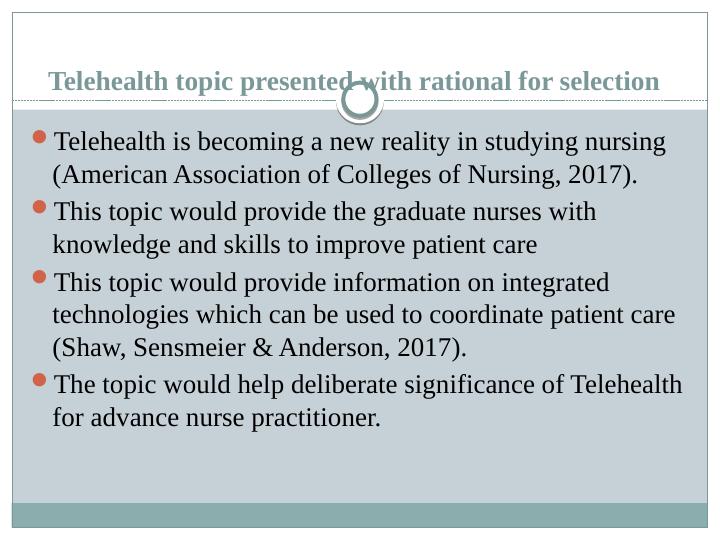 Telehealth topic presented with rational for selection

Telehealth is becoming a new reality in studying nursing (American Association of Colleges of Nursing, 2017).

This topic would provide the graduate nurses with knowledge and skills to improve patient care

This topic would provide information on integrated technologies which can be used to coordinate patient care (Shaw, Sensmeier & Anderson, 2017).

The topic would help deliberate significance of Telehealth for advance nurse practitioner.